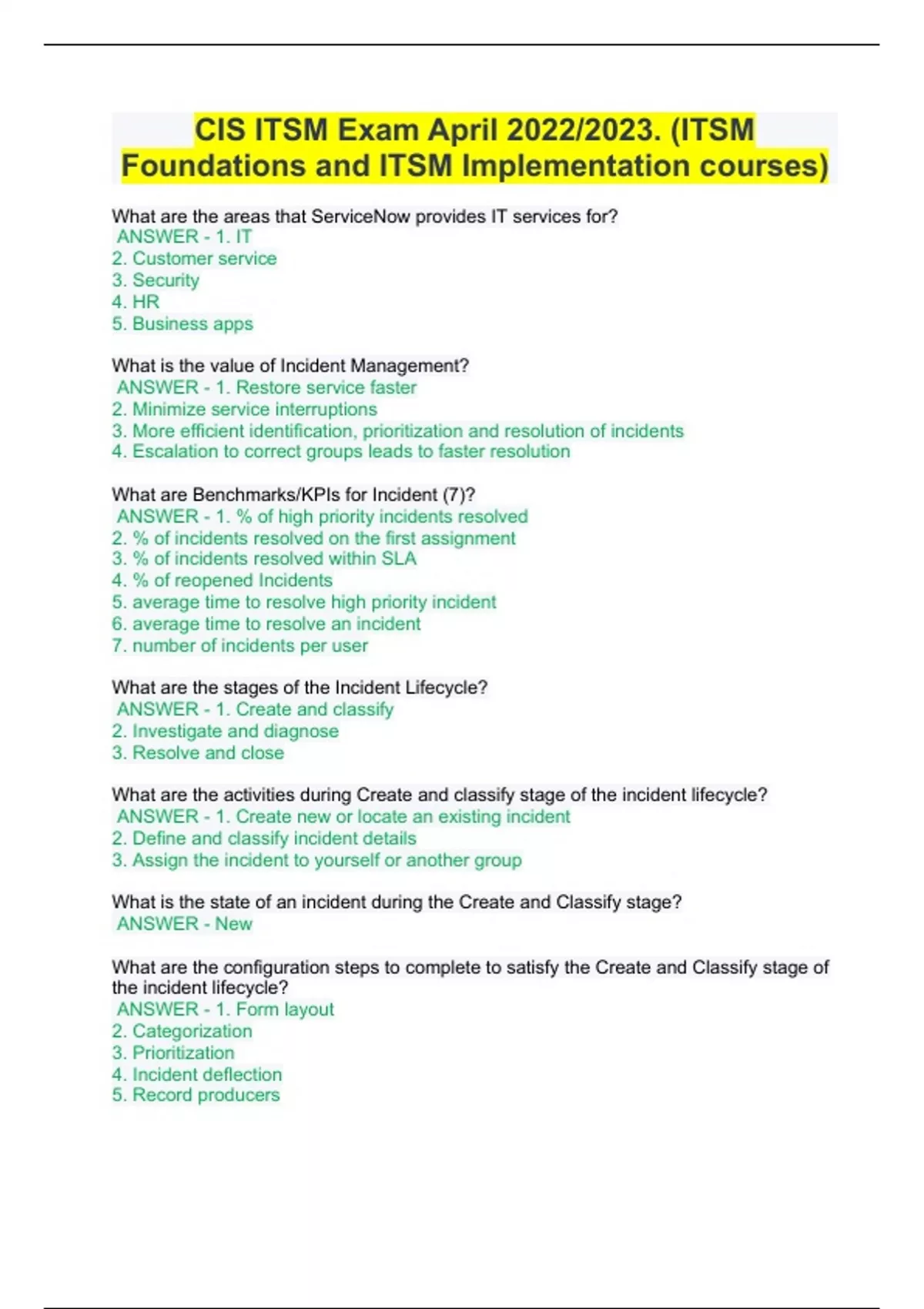 CIS ITSM Exam April 2022/2023. (ITSM Foundations and ITSM Implementation courses)

What are the areas that ServiceNow provides IT services for?
ANSWER - 1. IT
2. Customer service
3. Security
4. HR
5. Business apps

What is the value of Incident Management?
ANSWER - 1. Restore service faster
2. Minimize service interruptions
3. More efficient identification, prioritization and resolution of incidents
4. Escalation to correct groups leads to faster resolution

What are Benchmarks/KPIs for Incident (7)?
ANSWER - 1. % of high priority incidents resolved
2. % of incidents resolved on the first assignment
3. % of incidents resolved within SLA
4. % of reopened Incidents
5. average time to resolve high priority incident
6. average time to resolve an incident
7. number of incidents per user

What are the stages of the Incident Lifecycle?
ANSWER - 1. Create and classify
2. Investigate and diagnose
3. Resolve and close

What are the activities during Create and classify stage of the incident lifecycle?
ANSWER - 1. Create new or locate an existing incident
2. Define and classify incident details
3. Assign the incident to yourself or another group

What is the state of an incident during the Create and Classify stage?
ANSWER - New

What are the configuration steps to complete to satisfy the Create and Classify stage of the incident lifecycle?
ANSWER - 1. Form layout
2. Categorization
3. Prioritization
4. Incident deflection
5. Record producers